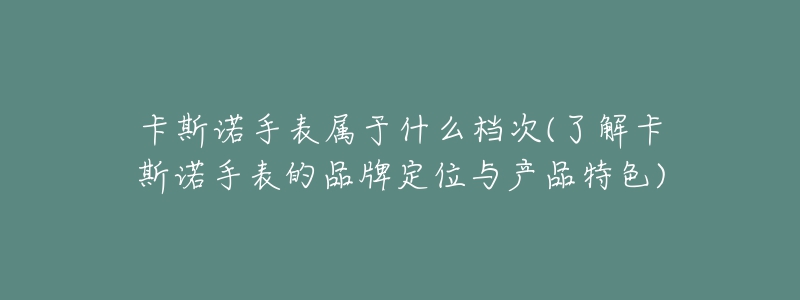 卡斯诺手表属于什么档次(了解卡斯诺手表的品牌定位与产品特色)